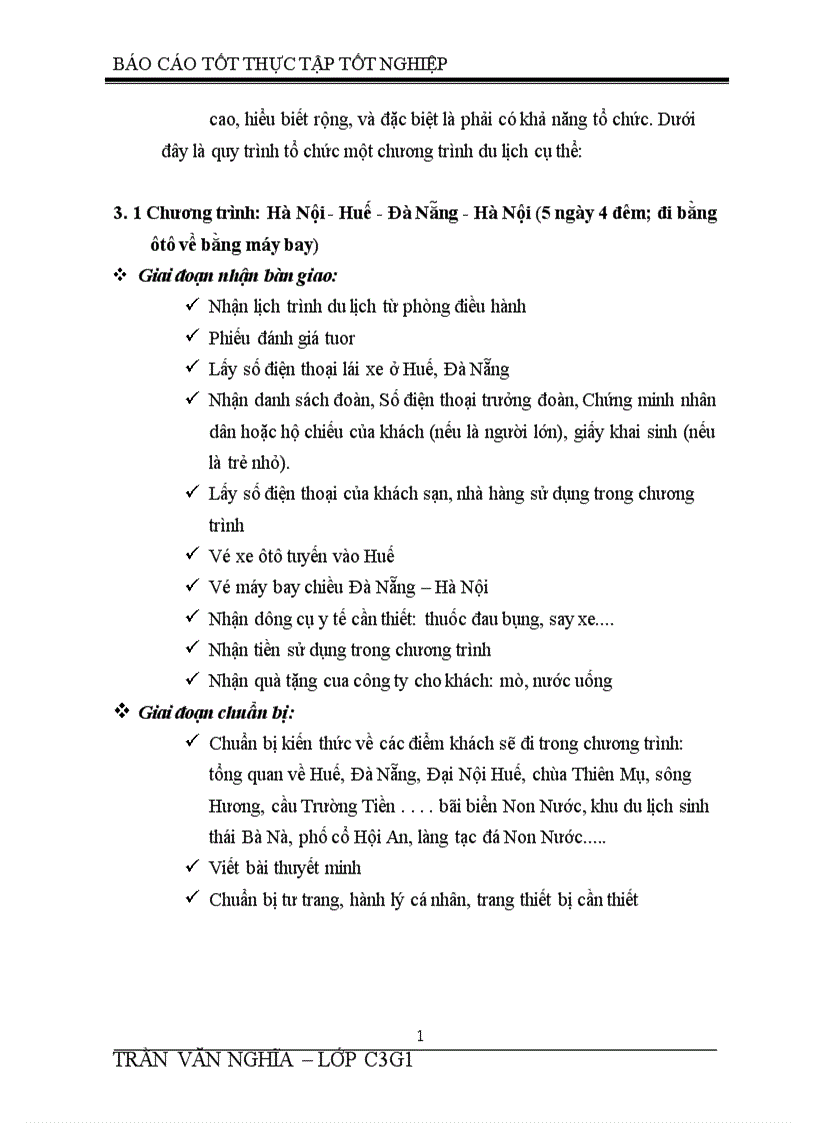 BÁO CÁO TỐT THỰC TẬP TỐT NGHIỆP

cao, hiểu biết rộng, và đặc biệt là phải có khả năng tổ chức. Dưới đây là quy trình tổ chức một chương trình du lịch cụ thể:

3. 1 Chương trình: Hà Nội - Huế - Đà Nẵng - Hà Nội (5 ngày 4 đêm; đi bằng ôtô về bằng máy bay)

❖ Giai đoạn nhận bàn giao:

✓ Nhận lịch trình du lịch từ phòng điều hành
✓ Phiếu đánh giá tuor
✓ Lấy số điện thoại lái xe ở Huế, Đà Nẵng
✓ Nhận danh sách đoàn, Số điện thoại trưởng đoàn, Chứng minh nhân dân hoặc hộ chiếu của khách (nếu là người lớn), giấy khai sinh (nếu là trẻ nhỏ).
✓ Lấy số điện thoại của khách sạn, nhà hàng sử dụng trong chương trình
✓ Vé xe ôtô tuyến vào Huế
✓ Vé máy bay chiều Đà Nẵng – Hà Nội
✓ Nhận dông cụ y tế cần thiết: thuốc đau bụng, say xe....
✓ Nhận tiền sử dụng trong chương trình
✓ Nhận quà tặng cua công ty cho khách: mò, nước uống

❖ Giai đoạn chuẩn bị:

✓ Chuẩn bị kiến thức về các điểm khách sẽ đi trong chương trình: tổng quan về Huế, Đà Nẵng, Đại Nội Huế, chùa Thiên Mụ, sông Hương, cầu Trường Tiền . . . . bãi biển Non Nước, khu du lịch sinh thái Bà Nà, phố cổ Hội An, làng tạc đá Non Nước.....
✓ Viết bài thuyết minh
✓ Chuẩn bị tư trang, hành lý cá nhân, trang thiết bị cần thiết

1

TRẦN VĂN NGHĨA – LỚP C3G1